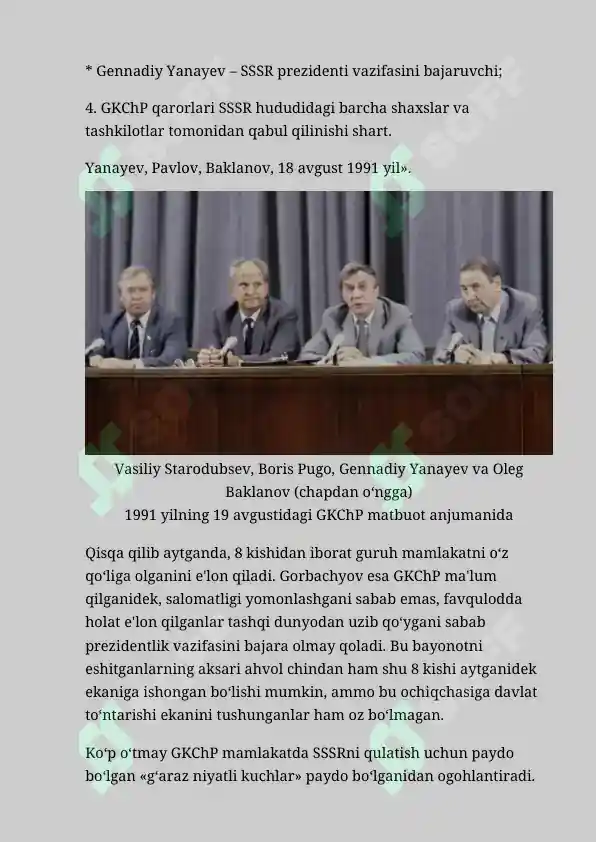 * Gennadiy Yanayev – SSSR prezidenti vazifasini bajaruvchi;

4. GKChP qarorlari SSSR hududidagi barcha shaxslar va tashkilotlar tomonidan qabul qilinishi shart.

Yanayev, Pavlov, Baklanov, 18 avgust 1991 yil».

Vasiliy Starodubsev, Boris Pugo, Gennadiy Yanayev va Oleg Baklanov (chapdan oʻngga)
1991 yilning 19 avgustidagi GKChP matbuot anjumanida

Qisqa qilib aytganda, 8 kishidan iborat guruh mamlakatni oʻz qoʻliga olganini e'lon qiladi. Gorbachyov esa GKChP ma'lum qilganidek, salomatligi yomonlashgani sabab emas, favqulodda holat e'lon qilganlar tashqi dunyodan uzib qoʻygani sabab prezidentlik vazifasini bajara olmay qoladi. Bu bayonotni eshitganlarning aksari ahvol chindan ham shu 8 kishi aytganidek ekaniga ishongan boʻlishi mumkin, ammo bu ochiqchasiga davlat toʻntarishi ekanini tushunganlar ham oz boʻlmagan.

Koʻp oʻtmay GKChP mamlakatda SSSRni qulatish uchun paydo boʻlgan «gʻaraz niyatli kuchlar» paydo boʻlganidan ogohlantiradi.